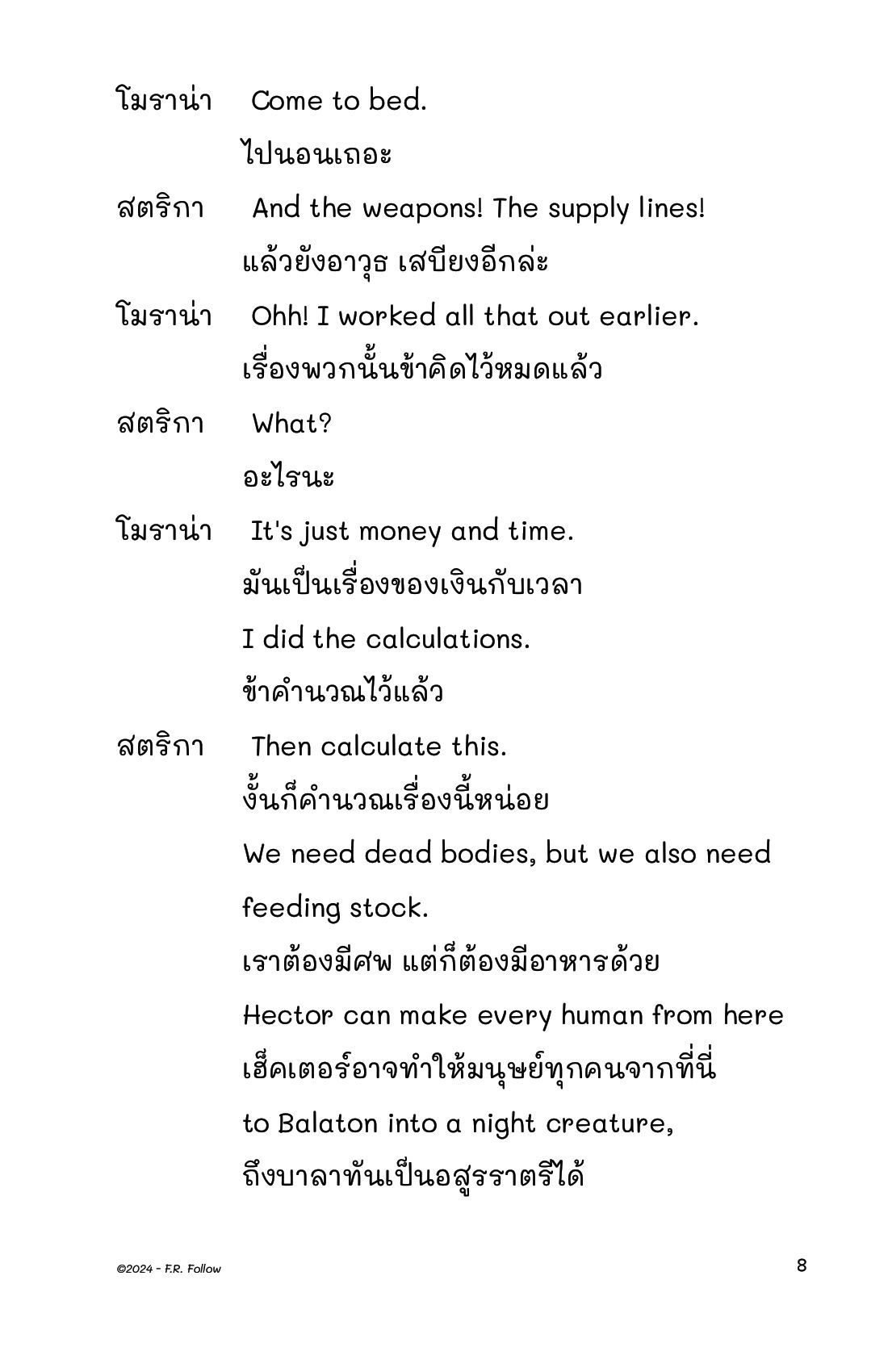 โมราน่า Come to bed.

ไปนอนเถอะ

สตริกา And the weapons! The supply lines!

แล้วยังอาวุธ เสบียงอีกล่ะ

โมราน่า Ohh! I worked all that out earlier.

เรื่องพวกนั้นข้าคิดไว้หมดแล้ว

สตริกา What?

อะไรนะ

โมราน่า It's just money and time.

มันเป็นเรื่องของเงินกับเวลา

I did the calculations.

ข้าคำนวณไว้แล้ว

สตริกา Then calculate this.

งั้นก็คำนวณเรื่องนี้หน่อย

We need dead bodies, but we also need feeding stock.

เราต้องมีศพ แต่ก็ต้องมีอาหารด้วย

Hector can make every human from here

เฮ็คเตอร์อาจทำให้มนุษย์ทุกคนจากที่นี่

to Balaton into a night creature,

ถึงบาลาทันเป็นอสูรราตรีได้

©2024 - F.R. Follow

8